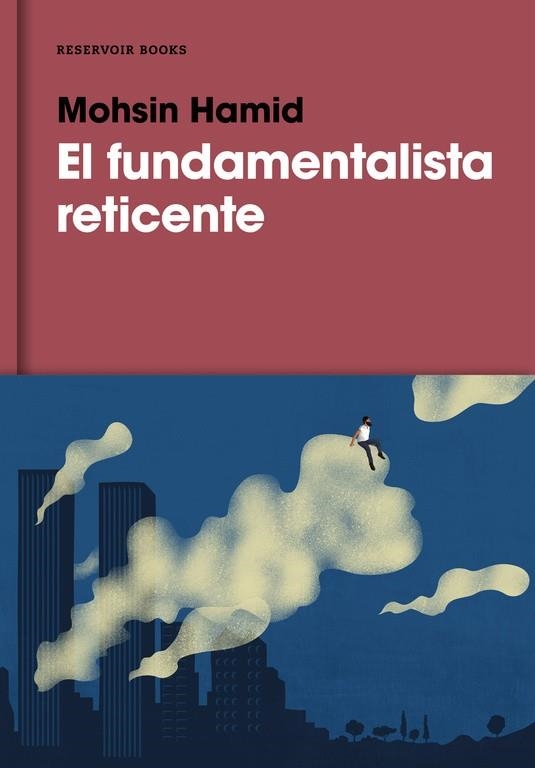 RESERVOIR BOOKS

Mohsin Hamid

El fundamentalista reticente